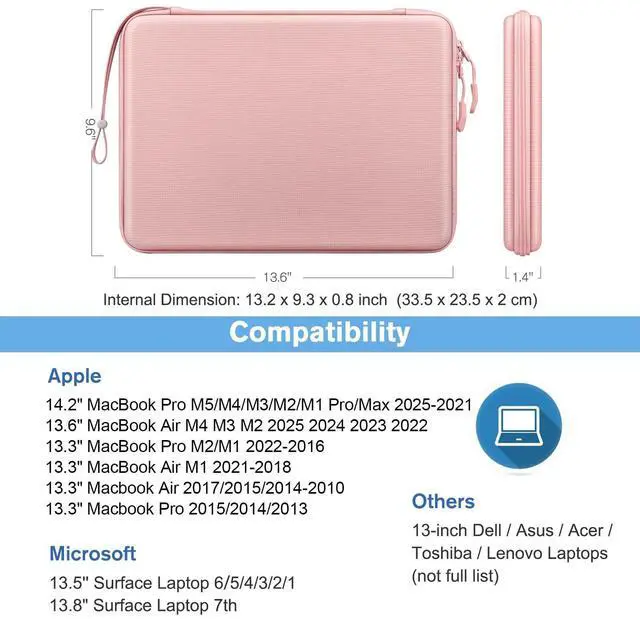 9.6"

13.6"

1.4"

Internal Dimension: 13.2 x 9.3 x 0.8 inch (33.5 x 23.5 x 2 cm)

Compatibility

Apple

14.2" MacBook Pro M5/M4/M3/M2/M1 Pro/Max 2025-2021
13.6" MacBook Air M4 M3 M2 2025 2024 2023 2022
13.3" MacBook Pro M2/M1 2022-2016
13.3" MacBook Air M1 2021-2018
13.3" Macbook Air 2017/2015/2014-2010
13.3" Macbook Pro 2015/2014/2013

Microsoft

13.5" Surface Laptop 6/5/4/3/2/1
13.8" Surface Laptop 7th

Others

13-inch Dell / Asus / Acer / Toshiba / Lenovo Laptops (not full list)